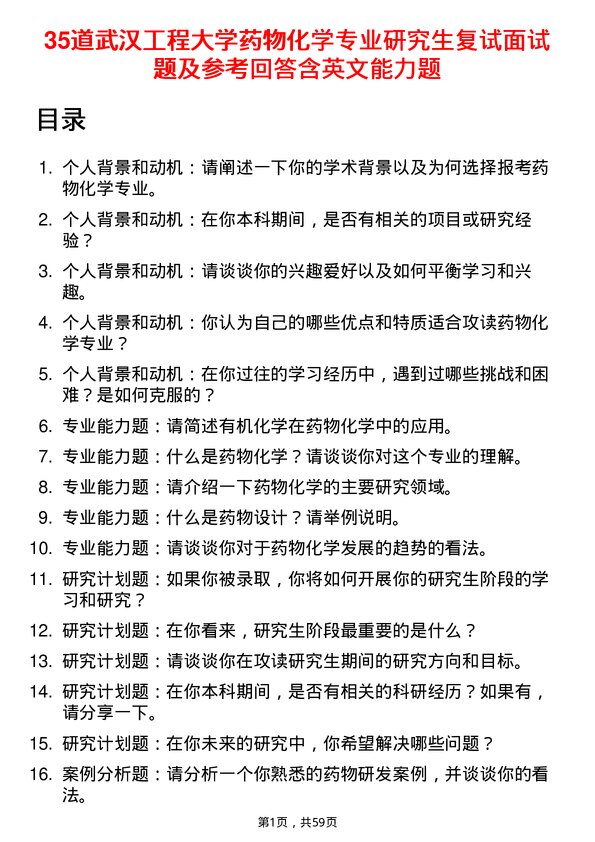 35道武汉工程大学药物化学专业研究生复试面试题及参考回答含英文能力题

目录

1. 个人背景和动机：请阐述一下你的学术背景以及为何选择报考药物化学专业。

2. 个人背景和动机：在你本科期间，是否有相关的项目或研究经验？

3. 个人背景和动机：请谈谈你的兴趣爱好以及如何平衡学习和兴趣。

4. 个人背景和动机：你认为自己的哪些优点和特质适合攻读药物化学专业？

5. 个人背景和动机：在你过往的学习经历中，遇到过哪些挑战和困难？是如何克服的？

6. 专业能力题：请简述有机化学在药物化学中的应用。

7. 专业能力题：什么是药物化学？请谈谈你对这个专业的理解。

8. 专业能力题：请介绍一下药物化学的主要研究领域。

9. 专业能力题：什么是药物设计？请举例说明。

10. 专业能力题：请谈谈你对于药物化学发展的趋势的看法。

11. 研究计划题：如果你被录取，你将如何开展你的研究生阶段的学习和研究？

12. 研究计划题：在你看来，研究生阶段最重要的是什么？

13. 研究计划题：请谈谈你在攻读研究生期间的研究方向和目标。

14. 研究计划题：在你本科期间，是否有相关的科研经历？如果有，请分享一下。

15. 研究计划题：在你未来的研究中，你希望解决哪些问题？

16. 案例分析题：请分析一个你熟悉的药物研发案例，并谈谈你的看法。

第1页，共59页